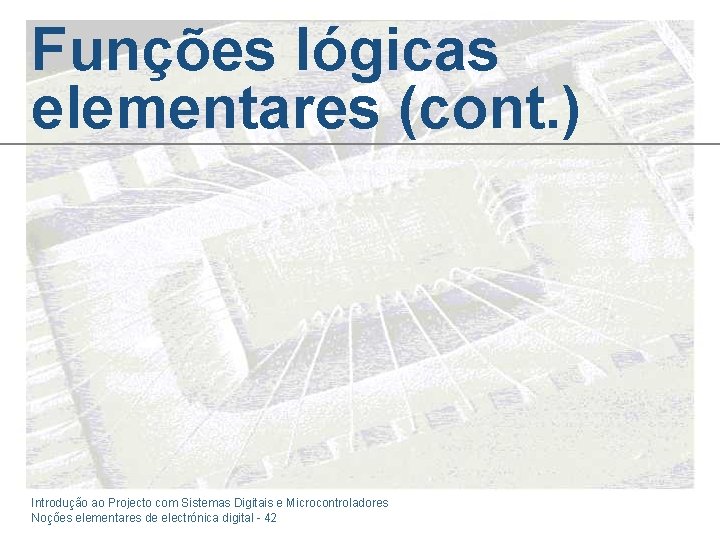 Funções lógicas elementares (cont.)

Introdução ao Projecto com Sistemas Digitais e Microcontroladores
Noções elementares de electrónica digital - 42